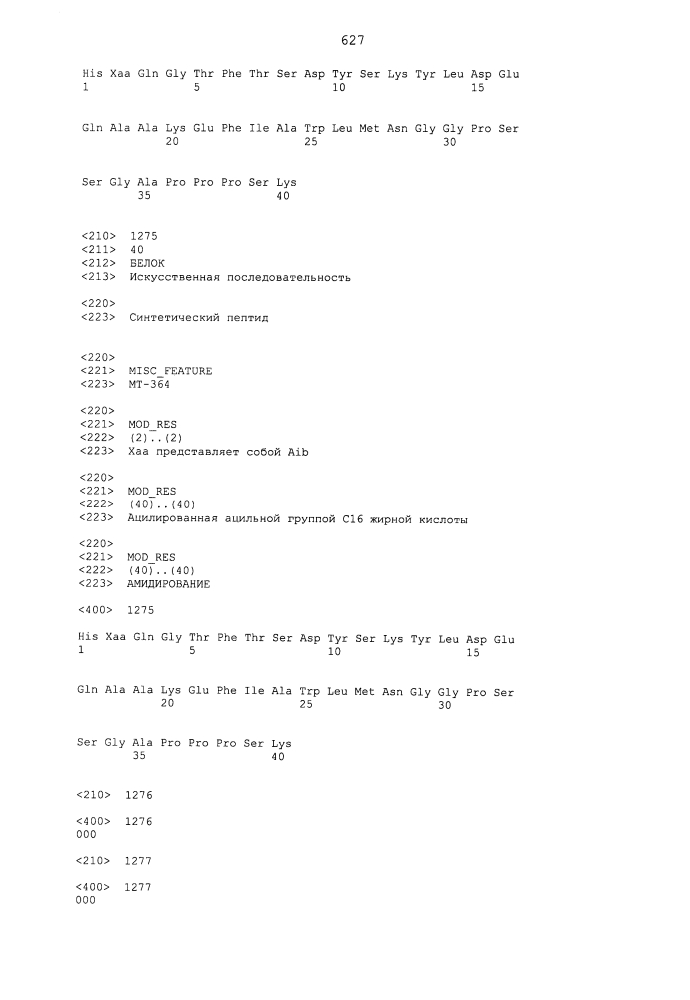 627

His Xaa Gln Gly Thr Phe Thr Ser Asp Tyr Ser Lys Tyr Leu Asp Glu
1               5                   10                  15

Gln Ala Ala Lys Glu Phe Ile Ala Trp Leu Met Asn Gly Gly Pro Ser
            20                  25                  30

Ser Gly Ala Pro Pro Pro Ser Lys
        35                  40

<210> 1275
<211> 40
<212> БЕЛОК
<213> Искусственная последовательность

<220>
<223> Синтетический пептид

<220>
<221> MISC_FEATURE
<223> MT-364

<220>
<221> MOD_RES
<222> (2)..(2)
<223> Xaa представляет собой Aib

<220>
<221> MOD_RES
<222> (40)..(40)
<223> Ацилированная ацильной группой C16 жирной кислоты

<220>
<221> MOD_RES
<222> (40)..(40)
<223> АМИДИРОВАНИЕ

<400> 1275

His Xaa Gln Gly Thr Phe Thr Ser Asp Tyr Ser Lys Tyr Leu Asp Glu
1               5                   10                  15

Gln Ala Ala Lys Glu Phe Ile Ala Trp Leu Met Asn Gly Gly Pro Ser
            20                  25                  30

Ser Gly Ala Pro Pro Pro Ser Lys
        35                  40

<210> 1276

<400> 1276
000

<210> 1277

<400> 1277
000